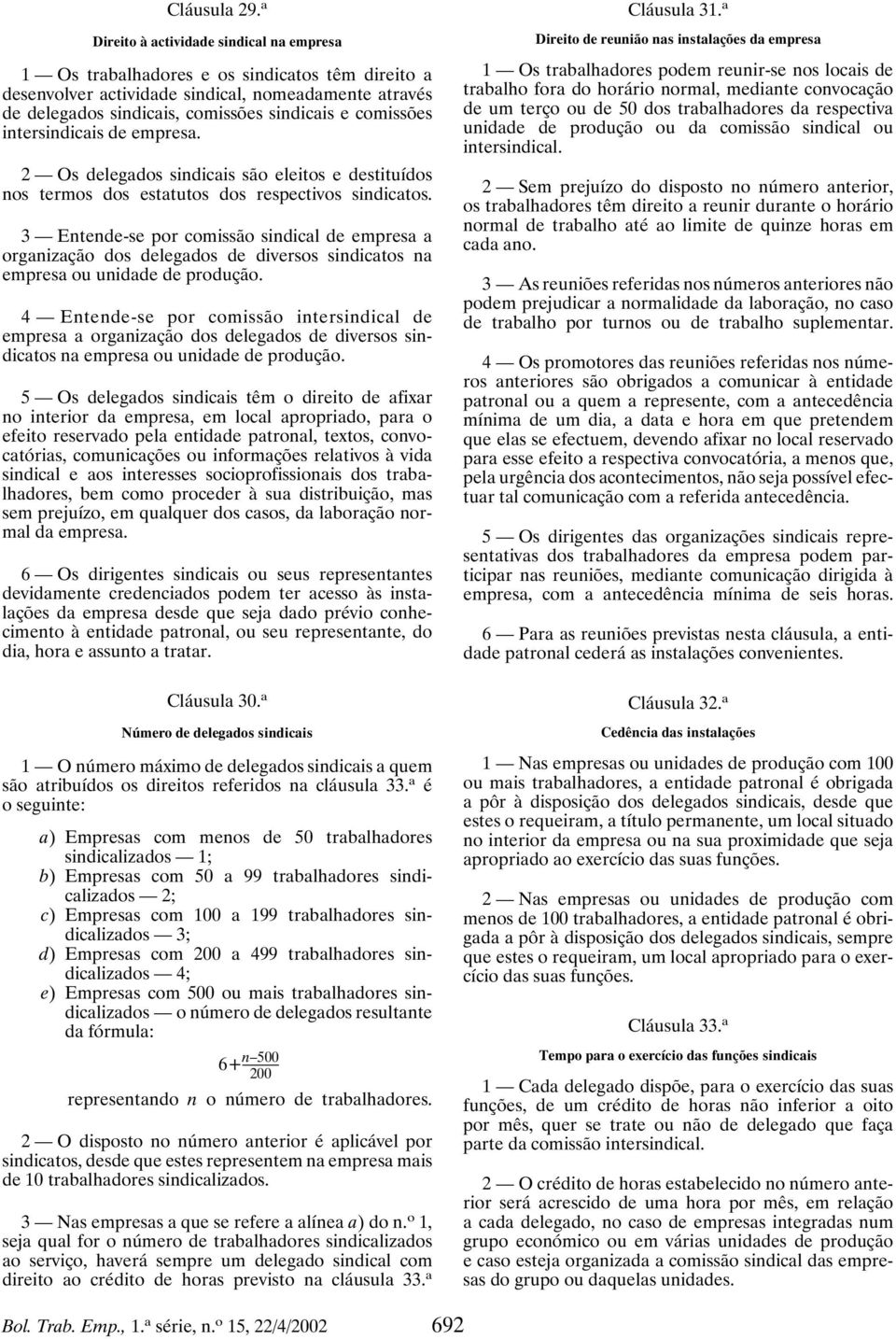 Cláusula 29.ª

Direito à actividade sindical na empresa

1 — Os trabalhadores e os sindicatos têm direito a desenvolver actividade sindical, nomeadamente através de delegados sindicais, comissões sindicais e comissões intersindicais de empresa.

2 — Os delegados sindicais são eleitos e destituídos nos termos dos estatutos dos respectivos sindicatos.

3 — Entende-se por comissão sindical de empresa a organização dos delegados de diversos sindicatos na empresa ou unidade de produção.

4 — Entende-se por comissão intersindical de empresa a organização dos delegados de diversos sindicatos na empresa ou unidade de produção.

5 — Os delegados sindicais têm o direito de afixar no interior da empresa, em local apropriado, para o efeito reservado pela entidade patronal, textos, convocatórias, comunicações ou informações relativos à vida sindical e aos interesses socioprofissionais dos trabalhadores, bem como proceder à sua distribuição, mas sem prejuízo, em qualquer dos casos, da laboração normal da empresa.

6 — Os dirigentes sindicais ou seus representantes devidamente credenciados podem ter acesso às instalações da empresa desde que seja dado prévio conhecimento à entidade patronal, ou seu representante, do dia, hora e assunto a tratar.

Cláusula 30.ª

Número de delegados sindicais

1 — O número máximo de delegados sindicais a quem são atribuídos os direitos referidos na cláusula 33.ª é o seguinte:

a) Empresas com menos de 50 trabalhadores sindicalizados — 1;
b) Empresas com 50 a 99 trabalhadores sindicalizados — 2;
c) Empresas com 100 a 199 trabalhadores sindicalizados — 3;
d) Empresas com 200 a 499 trabalhadores sindicalizados — 4;
e) Empresas com 500 ou mais trabalhadores sindicalizados — o número de delegados resultante da fórmula:

$6+\frac{n-500}{200}$

representando n o número de trabalhadores.

2 — O disposto no número anterior é aplicável por sindicatos, desde que estes representem na empresa mais de 10 trabalhadores sindicalizados.

3 — Nas empresas a que se refere a alínea a) do n.º 1, seja qual for o número de trabalhadores sindicalizados ao serviço, haverá sempre um delegado sindical com direito ao crédito de horas previsto na cláusula 33.ª

Cláusula 31.ª

Direito de reunião nas instalações da empresa

1 — Os trabalhadores podem reunir-se nos locais de trabalho fora do horário normal, mediante convocação de um terço ou de 50 dos trabalhadores da respectiva unidade de produção ou da comissão sindical ou intersindical.

2 — Sem prejuízo do disposto no número anterior, os trabalhadores têm direito a reunir durante o horário normal de trabalho até ao limite de quinze horas em cada ano.

3 — As reuniões referidas nos números anteriores não podem prejudicar a normalidade da laboração, no caso de trabalho por turnos ou de trabalho suplementar.

4 — Os promotores das reuniões referidas nos números anteriores são obrigados a comunicar à entidade patronal ou a quem a represente, com a antecedência mínima de um dia, a data e hora em que pretendem que elas se efectuem, devendo afixar no local reservado para esse efeito a respectiva convocatória, a menos que, pela urgência dos acontecimentos, não seja possível efectuar tal comunicação com a referida antecedência.

5 — Os dirigentes das organizações sindicais representativas dos trabalhadores da empresa podem participar nas reuniões, mediante comunicação dirigida à empresa, com a antecedência mínima de seis horas.

6 — Para as reuniões previstas nesta cláusula, a entidade patronal cederá as instalações convenientes.

Cláusula 32.ª

Cedência das instalações

1 — Nas empresas ou unidades de produção com 100 ou mais trabalhadores, a entidade patronal é obrigada a pôr à disposição dos delegados sindicais, desde que estes o requeiram, a título permanente, um local situado no interior da empresa ou na sua proximidade que seja apropriado ao exercício das suas funções.

2 — Nas empresas ou unidades de produção com menos de 100 trabalhadores, a entidade patronal é obrigada a pôr à disposição dos delegados sindicais, sempre que estes o requeiram, um local apropriado para o exercício das suas funções.

Cláusula 33.ª

Tempo para o exercício das funções sindicais

1 — Cada delegado dispõe, para o exercício das suas funções, de um crédito de horas não inferior a oito por mês, quer se trate ou não de delegado que faça parte da comissão intersindical.

2 — O crédito de horas estabelecido no número anterior será acrescido de uma hora por mês, em relação a cada delegado, no caso de empresas integradas num grupo económico ou em várias unidades de produção e caso esteja organizada a comissão sindical das empresas do grupo ou daquelas unidades.

Bol. Trab. Emp., 1.ª série, n.º 15, 22/4/2002    692